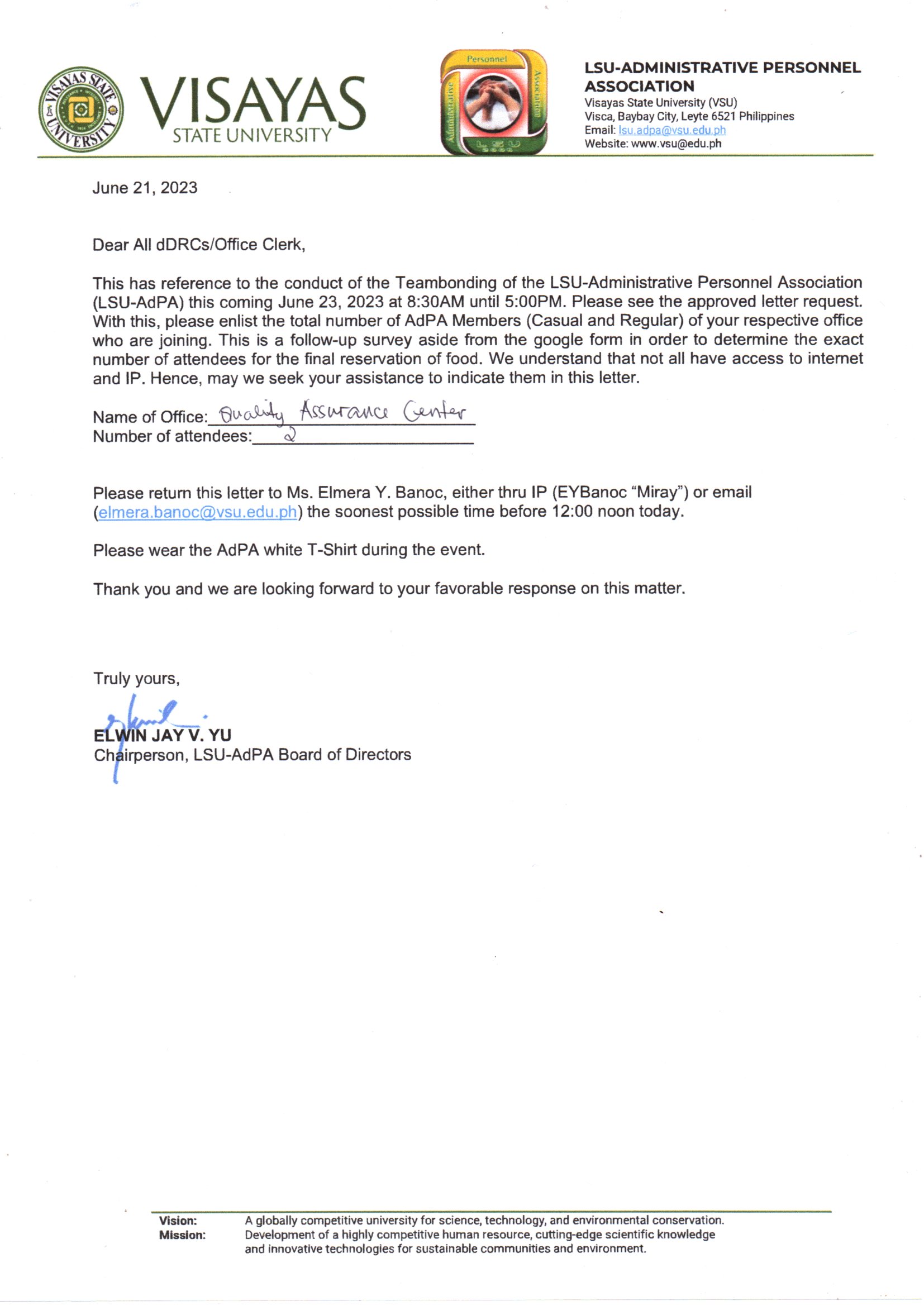 VISAYAS STATE UNIVERSITY

VISAYAS
STATE UNIVERSITY

Personnel
Administrative
Association
LSU

LSU-ADMINISTRATIVE PERSONNEL ASSOCIATION
Visayas State University (VSU)
Visca, Baybay City, Leyte 6521 Philippines
Email: lsu.adpa@vsu.edu.ph
Website: www.vsu@edu.ph

June 21, 2023

Dear All dDRCs/Office Clerk,

This has reference to the conduct of the Teambonding of the LSU-Administrative Personnel Association (LSU-AdPA) this coming June 23, 2023 at 8:30AM until 5:00PM. Please see the approved letter request. With this, please enlist the total number of AdPA Members (Casual and Regular) of your respective office who are joining. This is a follow-up survey aside from the google form in order to determine the exact number of attendees for the final reservation of food. We understand that not all have access to internet and IP. Hence, may we seek your assistance to indicate them in this letter.

Name of Office: Quality Assurance Center
Number of attendees: 2

Please return this letter to Ms. Elmera Y. Banoc, either thru IP (EYBanoc "Miray") or email (elmera.banoc@vsu.edu.ph) the soonest possible time before 12:00 noon today.

Please wear the AdPA white T-Shirt during the event.

Thank you and we are looking forward to your favorable response on this matter.

Truly yours,

ELWIN JAY V. YU
Chairperson, LSU-AdPA Board of Directors

Vision: A globally competitive university for science, technology, and environmental conservation.
Mission: Development of a highly competitive human resource, cutting-edge scientific knowledge and innovative technologies for sustainable communities and environment.